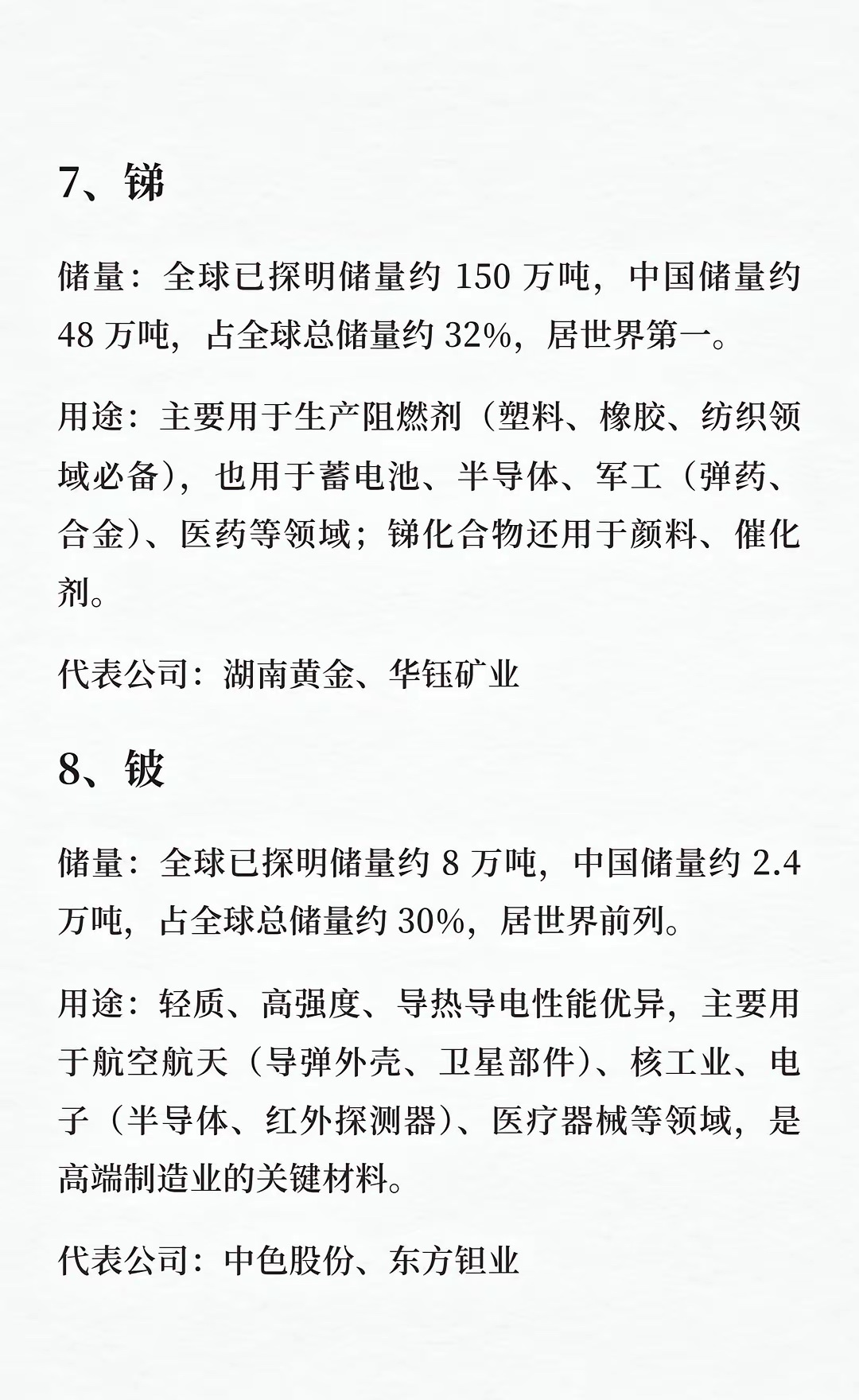 7、锑

储量：全球已探明储量约 150 万吨，中国储量约 48 万吨，占全球总储量约 32%，居世界第一。

用途：主要用于生产阻燃剂（塑料、橡胶、纺织领域必备），也用于蓄电池、半导体、军工（弹药、合金）、医药等领域；锑化合物还用于颜料、催化剂。

代表公司：湖南黄金、华钰矿业

8、铍

储量：全球已探明储量约 8 万吨，中国储量约 2.4 万吨，占全球总储量约 30%，居世界前列。

用途：轻质、高强度、导热导电性能优异，主要用于航空航天（导弹外壳、卫星部件）、核工业、电子（半导体、红外探测器）、医疗器械等领域，是高端制造业的关键材料。

代表公司：中色股份、东方钽业